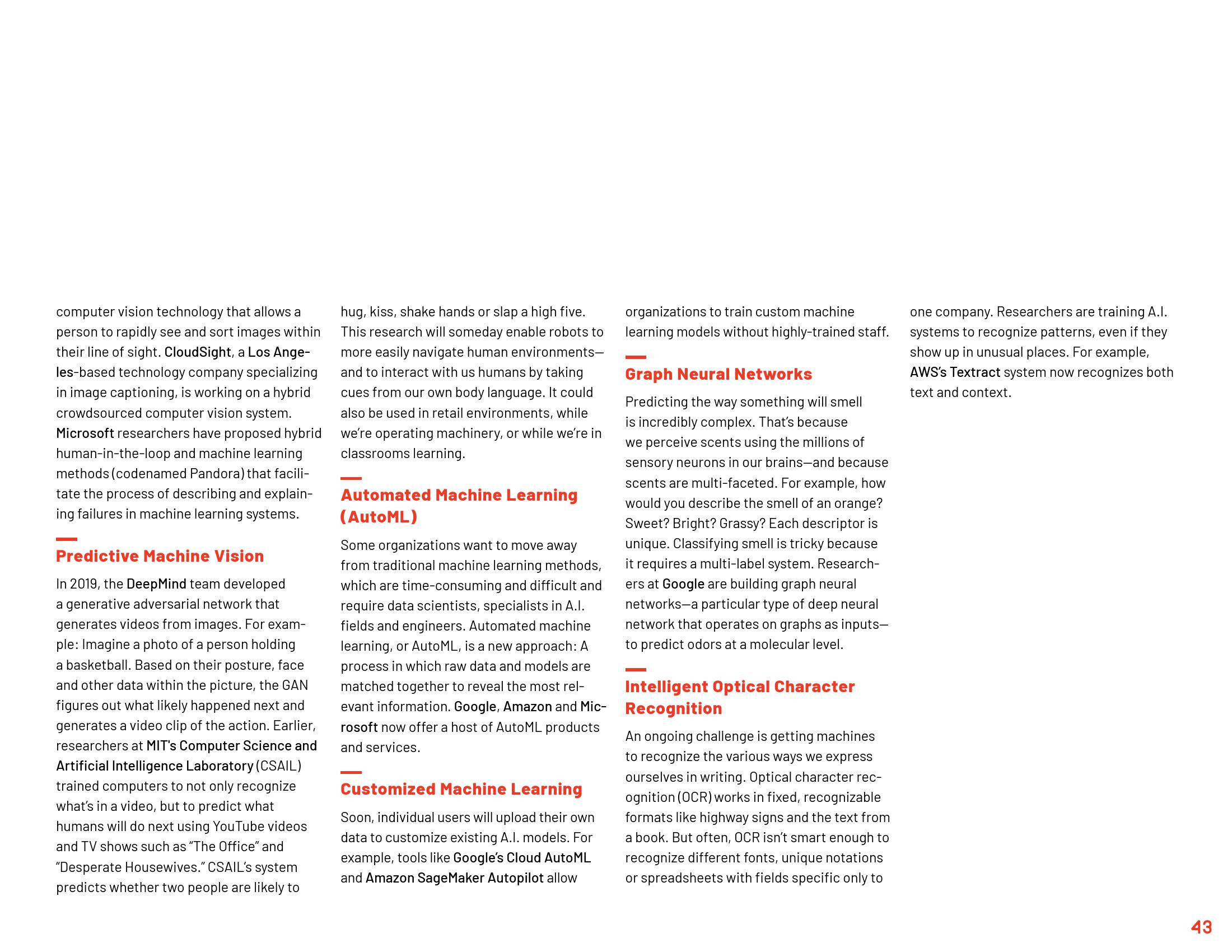 computer vision technology that allows a person to rapidly see and sort images within their line of sight. CloudSight, a Los Angeles-based technology company specializing in image captioning, is working on a hybrid crowdsourced computer vision system. Microsoft researchers have proposed hybrid human-in-the-loop and machine learning methods (codenamed Pandora) that facilitate the process of describing and explaining failures in machine learning systems.

Predictive Machine Vision

In 2019, the DeepMind team developed a generative adversarial network that generates videos from images. For example: Imagine a photo of a person holding a basketball. Based on their posture, face and other data within the picture, the GAN figures out what likely happened next and generates a video clip of the action. Earlier, researchers at MIT's Computer Science and Artificial Intelligence Laboratory (CSAIL) trained computers to not only recognize what's in a video, but to predict what humans will do next using YouTube videos and TV shows such as "The Office" and "Desperate Housewives." CSAIL's system predicts whether two people are likely to hug, kiss, shake hands or slap a high five. This research will someday enable robots to more easily navigate human environments—and to interact with us humans by taking cues from our own body language. It could also be used in retail environments, while we're operating machinery, or while we're in classrooms learning.

Automated Machine Learning (AutoML)

Some organizations want to move away from traditional machine learning methods, which are time-consuming and difficult and require data scientists, specialists in A.I. fields and engineers. Automated machine learning, or AutoML, is a new approach: A process in which raw data and models are matched together to reveal the most relevant information. Google, Amazon and Microsoft now offer a host of AutoML products and services.

Customized Machine Learning

Soon, individual users will upload their own data to customize existing A.I. models. For example, tools like Google's Cloud AutoML and Amazon SageMaker Autopilot allow organizations to train custom machine learning models without highly-trained staff.

Graph Neural Networks

Predicting the way something will smell is incredibly complex. That's because we perceive scents using the millions of sensory neurons in our brains—and because scents are multi-faceted. For example, how would you describe the smell of an orange? Sweet? Bright? Grassy? Each descriptor is unique. Classifying smell is tricky because it requires a multi-label system. Researchers at Google are building graph neural networks—a particular type of deep neural network that operates on graphs as inputs—to predict odors at a molecular level.

Intelligent Optical Character Recognition

An ongoing challenge is getting machines to recognize the various ways we express ourselves in writing. Optical character recognition (OCR) works in fixed, recognizable formats like highway signs and the text from a book. But often, OCR isn't smart enough to recognize different fonts, unique notations or spreadsheets with fields specific only to one company. Researchers are training A.I. systems to recognize patterns, even if they show up in unusual places. For example, AWS's Textract system now recognizes both text and context.

43